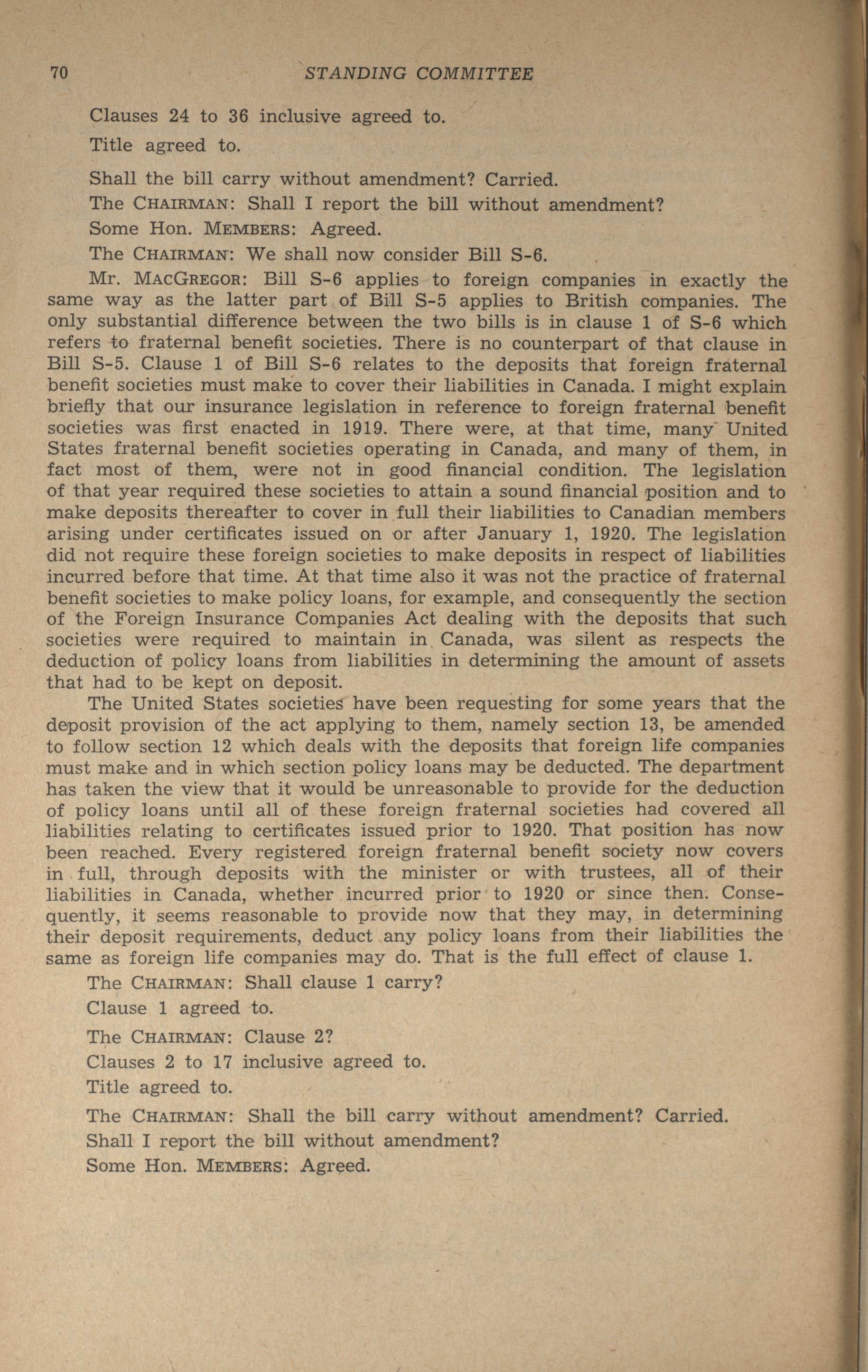 70 STANDING COMMITTEE

Clauses 24 to 36 inclusive agreed to.

Title agreed to.

Shall the bill carry without amendment? Carried.

The CHAIRMAN: Shall I report the bill without amendment?

Some Hon. MEMBERS: Agreed.

The CHAIRMAN: We shall now consider Bill S-6.

Mr. MACGREGOR: Bill S-6 applies to foreign companies in exactly the same way as the latter part of Bill S-5 applies to British companies. The only substantial difference between the two bills is in clause 1 of S-6 which refers to fraternal benefit societies. There is no counterpart of that clause in Bill S-5. Clause 1 of Bill S-6 relates to the deposits that foreign fraternal benefit societies must make to cover their liabilities in Canada. I might explain briefly that our insurance legislation in reference to foreign fraternal benefit societies was first enacted in 1919. There were, at that time, many United States fraternal benefit societies operating in Canada, and many of them, in fact most of them, were not in good financial condition. The legislation of that year required these societies to attain a sound financial position and to make deposits thereafter to cover in full their liabilities to Canadian members arising under certificates issued on or after January 1, 1920. The legislation did not require these foreign societies to make deposits in respect of liabilities incurred before that time. At that time also it was not the practice of fraternal benefit societies to make policy loans, for example, and consequently the section of the Foreign Insurance Companies Act dealing with the deposits that such societies were required to maintain in Canada, was silent as respects the deduction of policy loans from liabilities in determining the amount of assets that had to be kept on deposit.

The United States societies have been requesting for some years that the deposit provision of the act applying to them, namely section 13, be amended to follow section 12 which deals with the deposits that foreign life companies must make and in which section policy loans may be deducted. The department has taken the view that it would be unreasonable to provide for the deduction of policy loans until all of these foreign fraternal societies had covered all liabilities relating to certificates issued prior to 1920. That position has now been reached. Every registered foreign fraternal benefit society now covers in full, through deposits with the minister or with trustees, all of their liabilities in Canada, whether incurred prior to 1920 or since then. Consequently, it seems reasonable to provide now that they may, in determining their deposit requirements, deduct any policy loans from their liabilities the same as foreign life companies may do. That is the full effect of clause 1.

The CHAIRMAN: Shall clause 1 carry?

Clause 1 agreed to.

The CHAIRMAN: Clause 2?

Clauses 2 to 17 inclusive agreed to.

Title agreed to.

The CHAIRMAN: Shall the bill carry without amendment? Carried.

Shall I report the bill without amendment?

Some Hon. MEMBERS: Agreed.